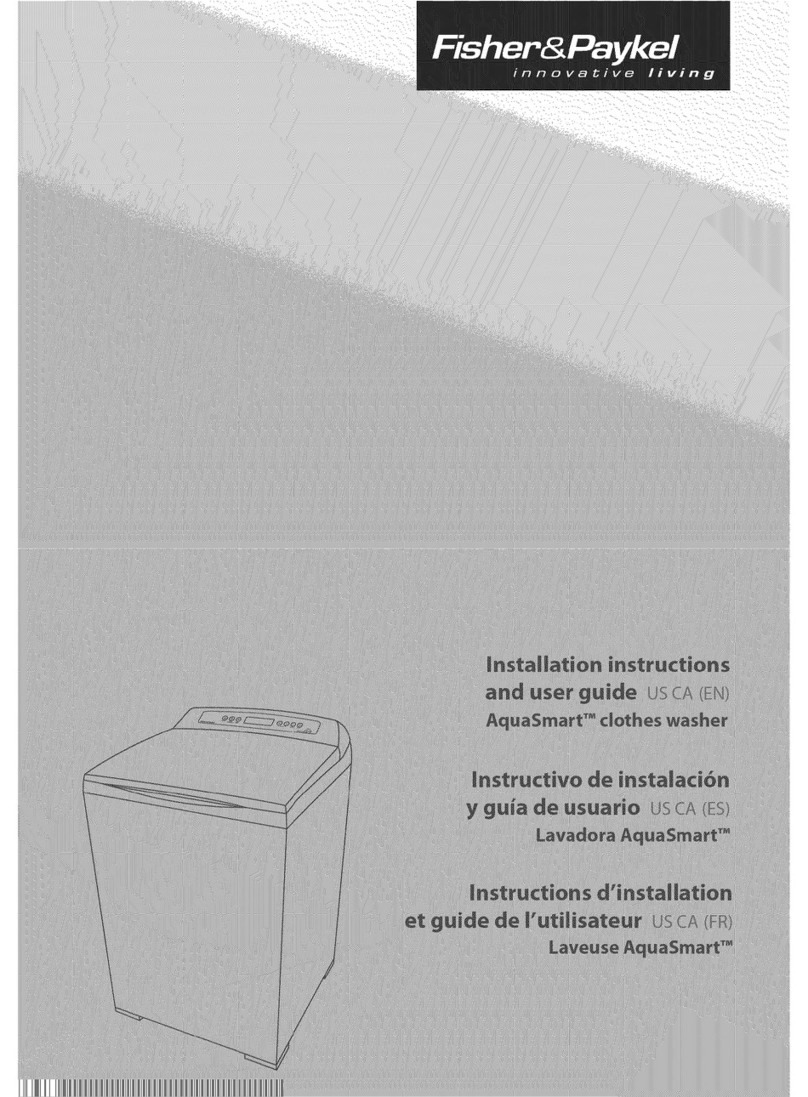 Fisher&Paykel
innovative living

Installation instructions
and user guide US CA (EN)
AquaSmart™ clothes washer

Instructivo de instalación
y guía de usuario US CA (ES)
Lavadora AquaSmart™

Instructions d'installation
et guide de l'utilisateur US CA (FR)
Laveuse AquaSmart™